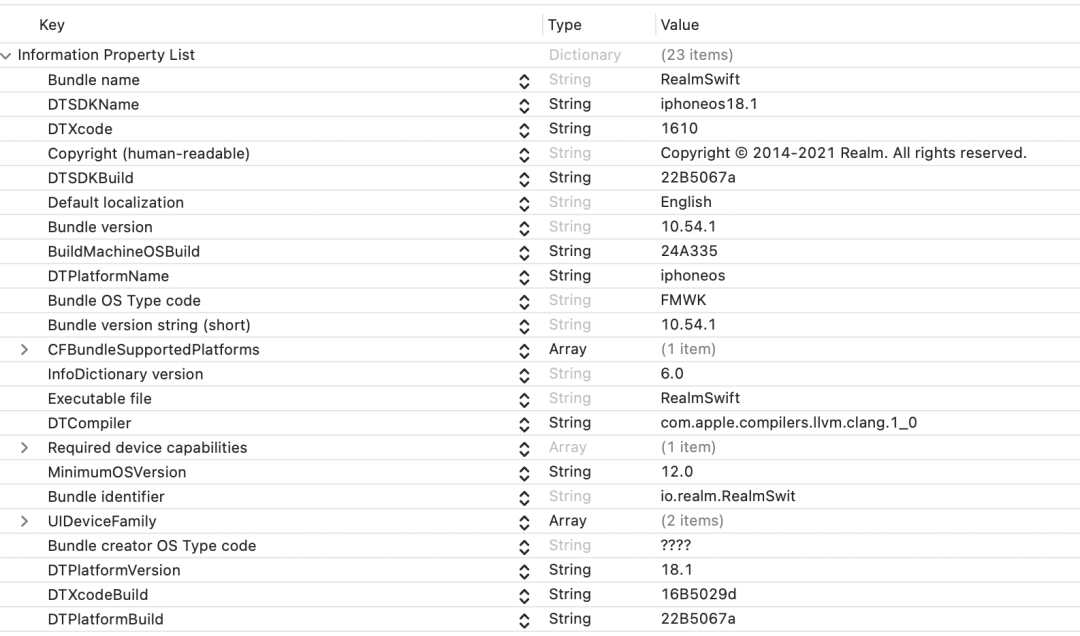 | Key | Type | Value |
|---|---|---|
| Information Property List | Dictionary | (23 items) |
| Bundle name | String | RealmSwift |
| DTSDKName | String | iphoneos18.1 |
| DTXcode | String | 1610 |
| Copyright (human-readable) | String | Copyright © 2014-2021 Realm. All rights reserved. |
| DTSDKBuild | String | 22B5067a |
| Default localization | String | English |
| Bundle version | String | 10.54.1 |
| BuildMachineOSBuild | String | 24A335 |
| DTPlatformName | String | iphoneos |
| Bundle OS Type code | String | FMWK |
| Bundle version string (short) | String | 10.54.1 |
| CFBundleSupportedPlatforms | Array | (1 item) |
| InfoDictionary version | String | 6.0 |
| Executable file | String | RealmSwift |
| DTCompiler | String | com.apple.compilers.llvm.clang.1_0 |
| Required device capabilities | Array | (1 item) |
| MinimumOSVersion | String | 12.0 |
| Bundle identifier | String | io.realm.RealmSwit |
| UIDeviceFamily | Array | (2 items) |
| Bundle creator OS Type code | String | ???? |
| DTPlatformVersion | String | 18.1 |
| DTXcodeBuild | String | 16B5029d |
| DTPlatformBuild | String | 22B5067a |